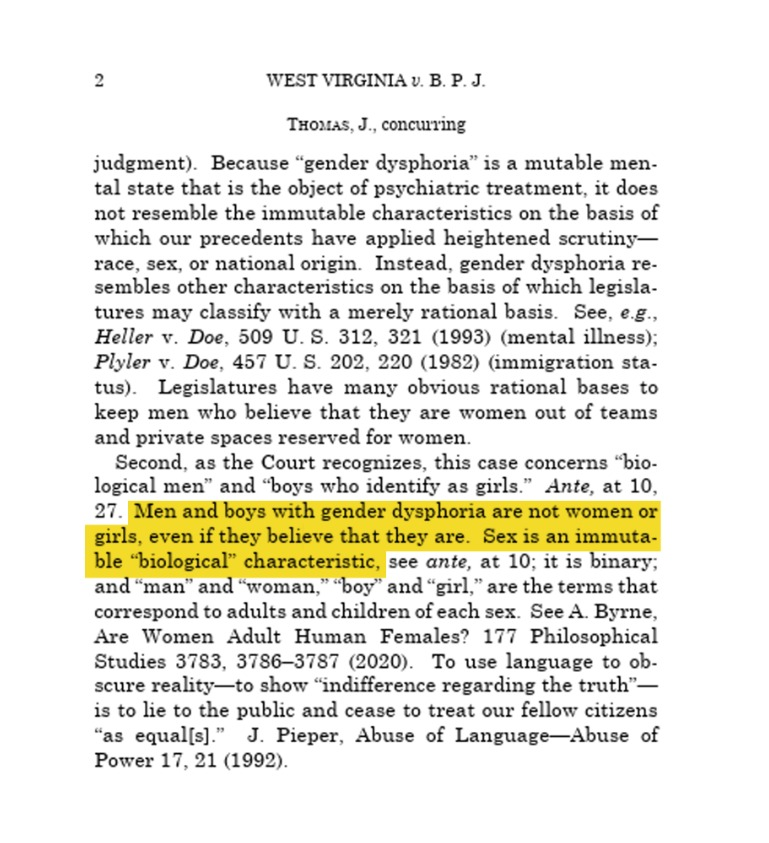 2 WEST VIRGINIA v. B. P. J.

THOMAS, J., concurring

judgment). Because "gender dysphoria" is a mutable mental state that is the object of psychiatric treatment, it does not resemble the immutable characteristics on the basis of which our precedents have applied heightened scrutiny—race, sex, or national origin. Instead, gender dysphoria resembles other characteristics on the basis of which legislatures may classify with a merely rational basis. See, e.g., Heller v. Doe, 509 U. S. 312, 321 (1993) (mental illness); Plyler v. Doe, 457 U. S. 202, 220 (1982) (immigration status). Legislatures have many obvious rational bases to keep men who believe that they are women out of teams and private spaces reserved for women.

Second, as the Court recognizes, this case concerns "biological men" and "boys who identify as girls." Ante, at 10, 27. Men and boys with gender dysphoria are not women or girls, even if they believe that they are. Sex is an immutable "biological" characteristic, see ante, at 10; it is binary; and "man" and "woman," "boy" and "girl," are the terms that correspond to adults and children of each sex. See A. Byrne, Are Women Adult Human Females? 177 Philosophical Studies 3783, 3786–3787 (2020). To use language to obscure reality—to show "indifference regarding the truth"—is to lie to the public and cease to treat our fellow citizens "as equal[s]." J. Pieper, Abuse of Language—Abuse of Power 17, 21 (1992).